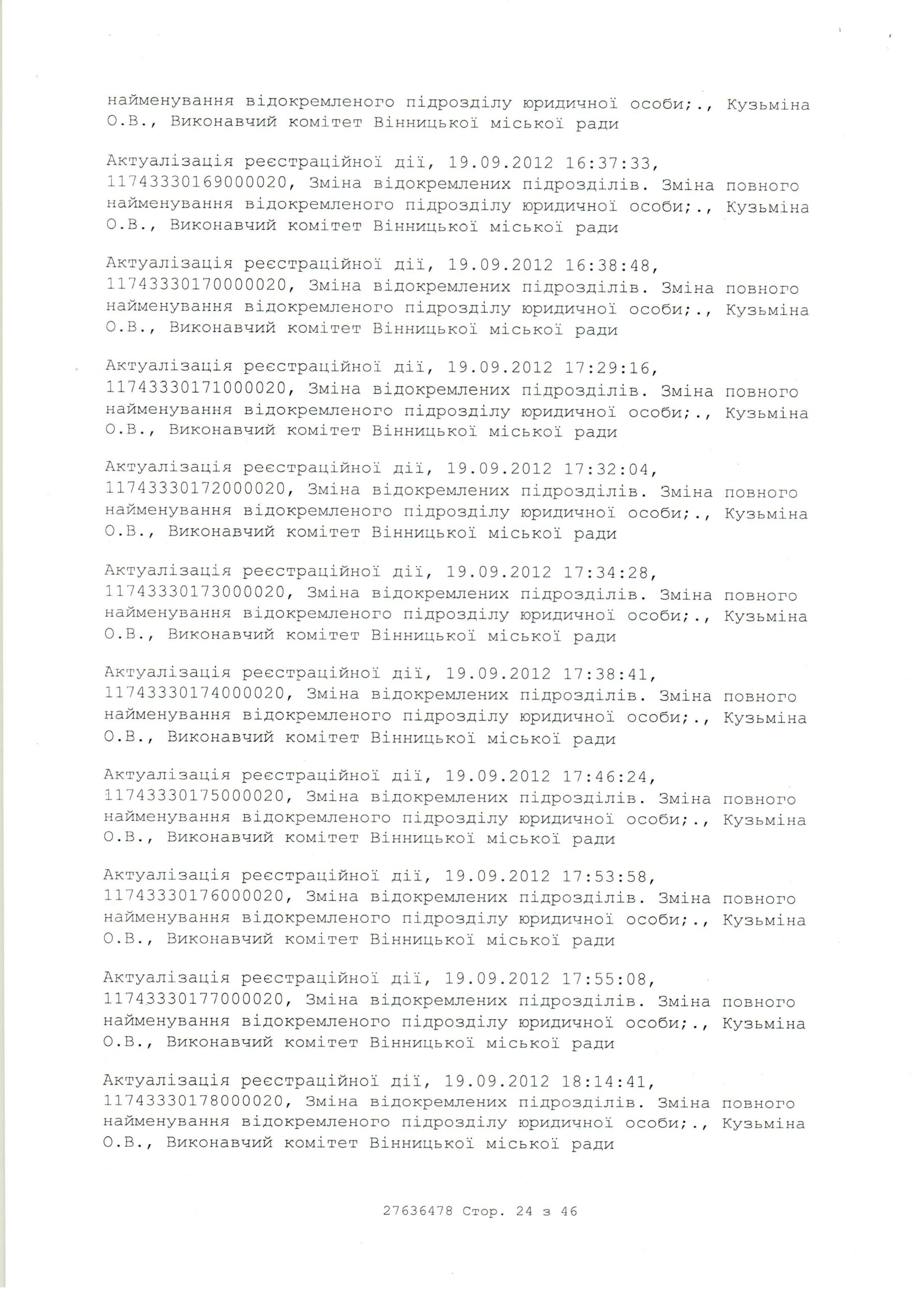 найменування відокремленого підрозділу юридичної особи;., Кузьміна О.В., Виконавчий комітет Вінницької міської ради

Актуалізація реєстраційної дії, 19.09.2012 16:37:33, 11743330169000020, Зміна відокремлених підрозділів. Зміна повного найменування відокремленого підрозділу юридичної особи;., Кузьміна О.В., Виконавчий комітет Вінницької міської ради

Актуалізація реєстраційної дії, 19.09.2012 16:38:48, 11743330170000020, Зміна відокремлених підрозділів. Зміна повного найменування відокремленого підрозділу юридичної особи;., Кузьміна О.В., Виконавчий комітет Вінницької міської ради

Актуалізація реєстраційної дії, 19.09.2012 17:29:16, 11743330171000020, Зміна відокремлених підрозділів. Зміна повного найменування відокремленого підрозділу юридичної особи;., Кузьміна О.В., Виконавчий комітет Вінницької міської ради

Актуалізація реєстраційної дії, 19.09.2012 17:32:04, 11743330172000020, Зміна відокремлених підрозділів. Зміна повного найменування відокремленого підрозділу юридичної особи;., Кузьміна О.В., Виконавчий комітет Вінницької міської ради

Актуалізація реєстраційної дії, 19.09.2012 17:34:28, 11743330173000020, Зміна відокремлених підрозділів. Зміна повного найменування відокремленого підрозділу юридичної особи;., Кузьміна О.В., Виконавчий комітет Вінницької міської ради

Актуалізація реєстраційної дії, 19.09.2012 17:38:41, 11743330174000020, Зміна відокремлених підрозділів. Зміна повного найменування відокремленого підрозділу юридичної особи;., Кузьміна О.В., Виконавчий комітет Вінницької міської ради

Актуалізація реєстраційної дії, 19.09.2012 17:46:24, 11743330175000020, Зміна відокремлених підрозділів. Зміна повного найменування відокремленого підрозділу юридичної особи;., Кузьміна О.В., Виконавчий комітет Вінницької міської ради

Актуалізація реєстраційної дії, 19.09.2012 17:53:58, 11743330176000020, Зміна відокремлених підрозділів. Зміна повного найменування відокремленого підрозділу юридичної особи;., Кузьміна О.В., Виконавчий комітет Вінницької міської ради

Актуалізація реєстраційної дії, 19.09.2012 17:55:08, 11743330177000020, Зміна відокремлених підрозділів. Зміна повного найменування відокремленого підрозділу юридичної особи;., Кузьміна О.В., Виконавчий комітет Вінницької міської ради

Актуалізація реєстраційної дії, 19.09.2012 18:14:41, 11743330178000020, Зміна відокремлених підрозділів. Зміна повного найменування відокремленого підрозділу юридичної особи;., Кузьміна О.В., Виконавчий комітет Вінницької міської ради

27636478 Стор. 24 з 46